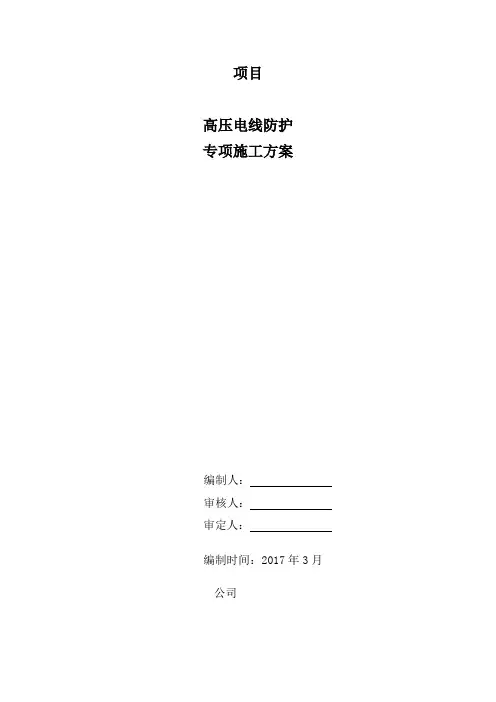 项目

高压电线防护
专项施工方案

编制人：____
审核人：____
审定人：____

编制时间：2017年3月

公司